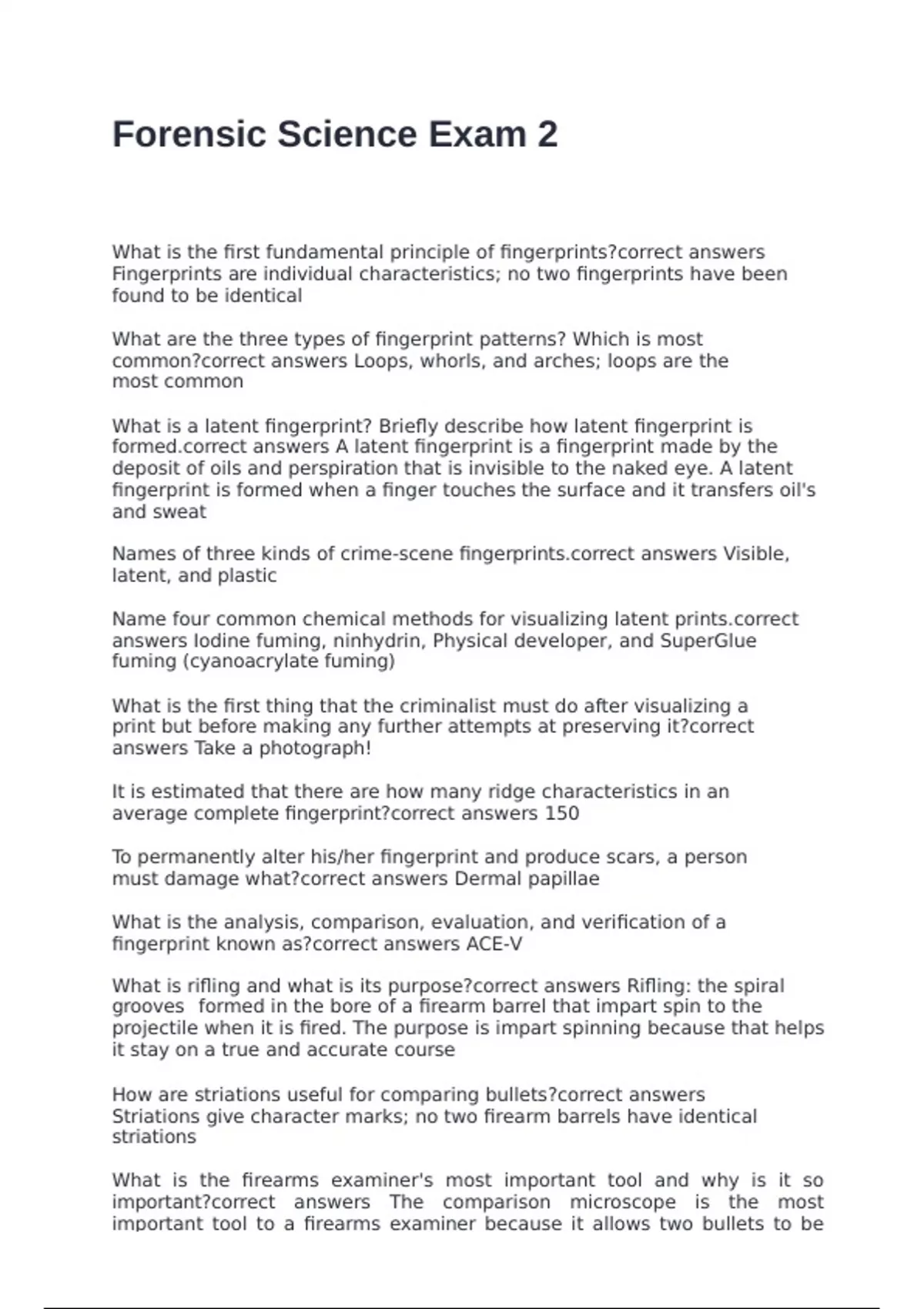 Forensic Science Exam 2

What is the first fundamental principle of fingerprints?correct answers Fingerprints are individual characteristics; no two fingerprints have been found to be identical

What are the three types of fingerprint patterns? Which is most common?correct answers Loops, whorls, and arches; loops are the most common

What is a latent fingerprint? Briefly describe how latent fingerprint is formed.correct answers A latent fingerprint is a fingerprint made by the deposit of oils and perspiration that is invisible to the naked eye. A latent fingerprint is formed when a finger touches the surface and it transfers oil's and sweat

Names of three kinds of crime-scene fingerprints.correct answers Visible, latent, and plastic

Name four common chemical methods for visualizing latent prints.correct answers Iodine fuming, ninhydrin, Physical developer, and SuperGlue fuming (cyanoacrylate fuming)

What is the first thing that the criminalist must do after visualizing a print but before making any further attempts at preserving it?correct answers Take a photograph!

It is estimated that there are how many ridge characteristics in an average complete fingerprint?correct answers 150

To permanently alter his/her fingerprint and produce scars, a person must damage what?correct answers Dermal papillae

What is the analysis, comparison, evaluation, and verification of a fingerprint known as?correct answers ACE-V

What is rifling and what is its purpose?correct answers Rifling: the spiral grooves formed in the bore of a firearm barrel that impart spin to the projectile when it is fired. The purpose is impart spinning because that helps it stay on a true and accurate course

How are striations useful for comparing bullets?correct answers Striations give character marks; no two firearm barrels have identical striations

What is the firearms examiner's most important tool and why is it so important?correct answers The comparison microscope is the most important tool to a firearms examiner because it allows two bullets to be